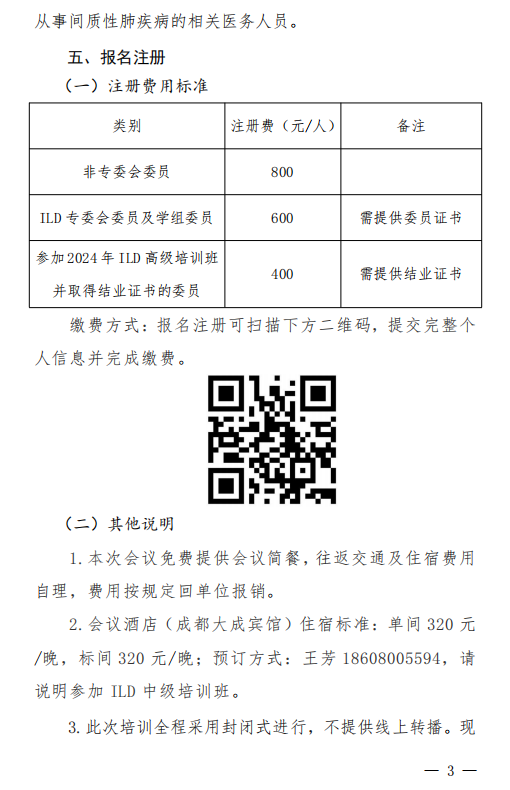 从事间质性肺疾病的相关医务人员。

五、报名注册

（一）注册费用标准

| 类别 | 注册费（元/人） | 备注 |
|---|---|---|
| 非专委会委员 | 800 | |
| ILD专委会委员及学组委员 | 600 | 需提供委员证书 |
| 参加2024年ILD高级培训班并取得结业证书的委员 | 400 | 需提供结业证书 |

缴费方式：报名注册可扫描下方二维码，提交完整个人信息并完成缴费。

（二）其他说明

1.本次会议免费提供会议简餐，往返交通及住宿费用自理，费用按规定回单位报销。

2.会议酒店（成都大成宾馆）住宿标准：单间320元/晚，标间320元/晚；预订方式：王芳18608005594，请说明参加ILD中级培训班。

3.此次培训全程采用封闭式进行，不提供线上转播。现

— 3 —